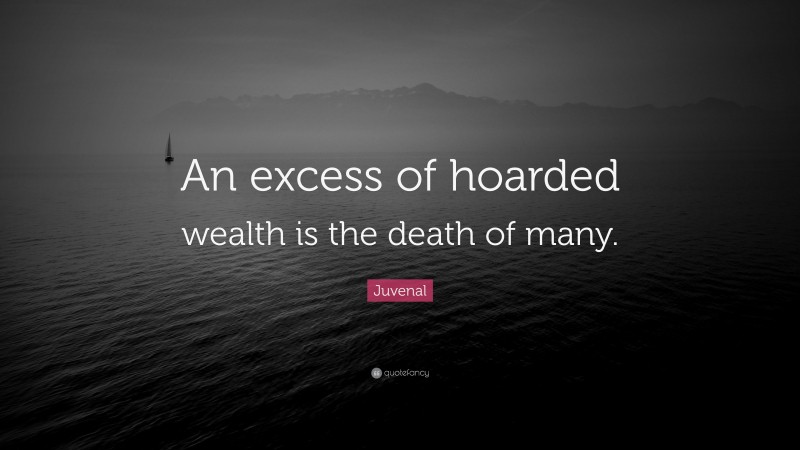 An excess of hoarded wealth is the death of many.

Juvenal

quotefancy